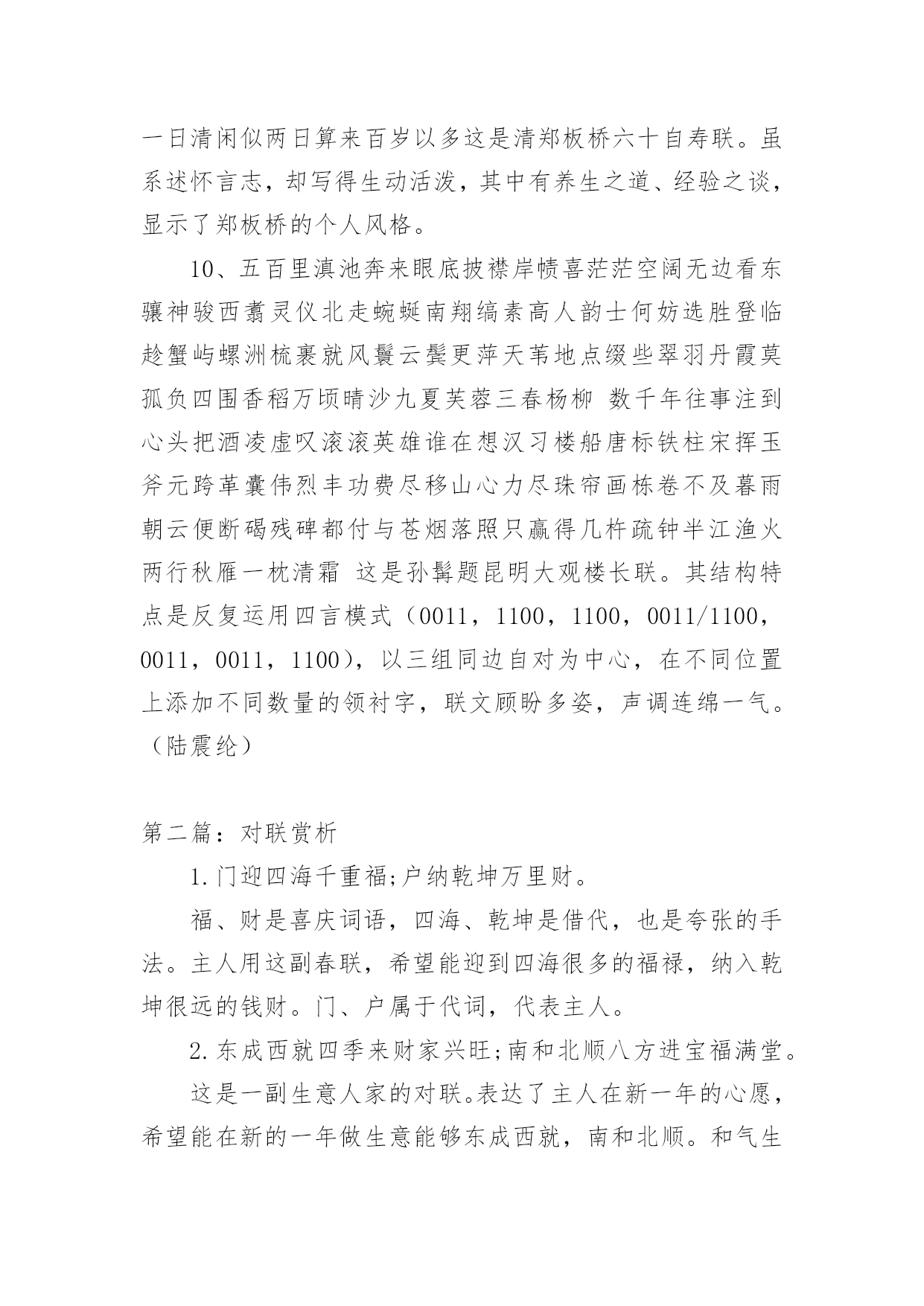 一日清闲似两日算来百岁以多这是清郑板桥六十自寿联。虽系述怀言志，却写得生动活泼，其中有养生之道、经验之谈，显示了郑板桥的个人风格。

10、五百里滇池奔来眼底披襟岸帻喜茫茫空阔无边看东骧神骏西翥灵仪北走蜿蜒南翔缟素高人韵士何妨选胜登临趁蟹屿螺洲梳裹就风鬟云鬓更萍天苇地点缀些翠羽丹霞莫孤负四围香稻万顷晴沙九夏芙蓉三春杨柳 数千年往事注到心头把酒凌虚叹滚滚英雄谁在想汉习楼船唐标铁柱宋挥玉斧元跨革囊伟烈丰功费尽移山心力尽珠帘画栋卷不及暮雨朝云便断碣残碑都付与苍烟落照只赢得几杵疏钟半江渔火两行秋雁一枕清霜 这是孙髯题昆明大观楼长联。其结构特点是反复运用四言模式（0011，1100，1100，0011/1100，0011，0011，1100），以三组同边自对为中心，在不同位置上添加不同数量的领衬字，联文顾盼多姿，声调连绵一气。（陆震纶）

第二篇：对联赏析

1.门迎四海千重福;户纳乾坤万里财。

福、财是喜庆词语，四海、乾坤是借代，也是夸张的手法。主人用这副春联，希望能迎到四海很多的福禄，纳入乾坤很远的钱财。门、户属于代词，代表主人。

2.东成西就四季来财家兴旺;南和北顺八方进宝福满堂。

这是一副生意人家的对联。表达了主人在新一年的心愿，希望能在新的一年做生意能够东成西就，南和北顺。和气生